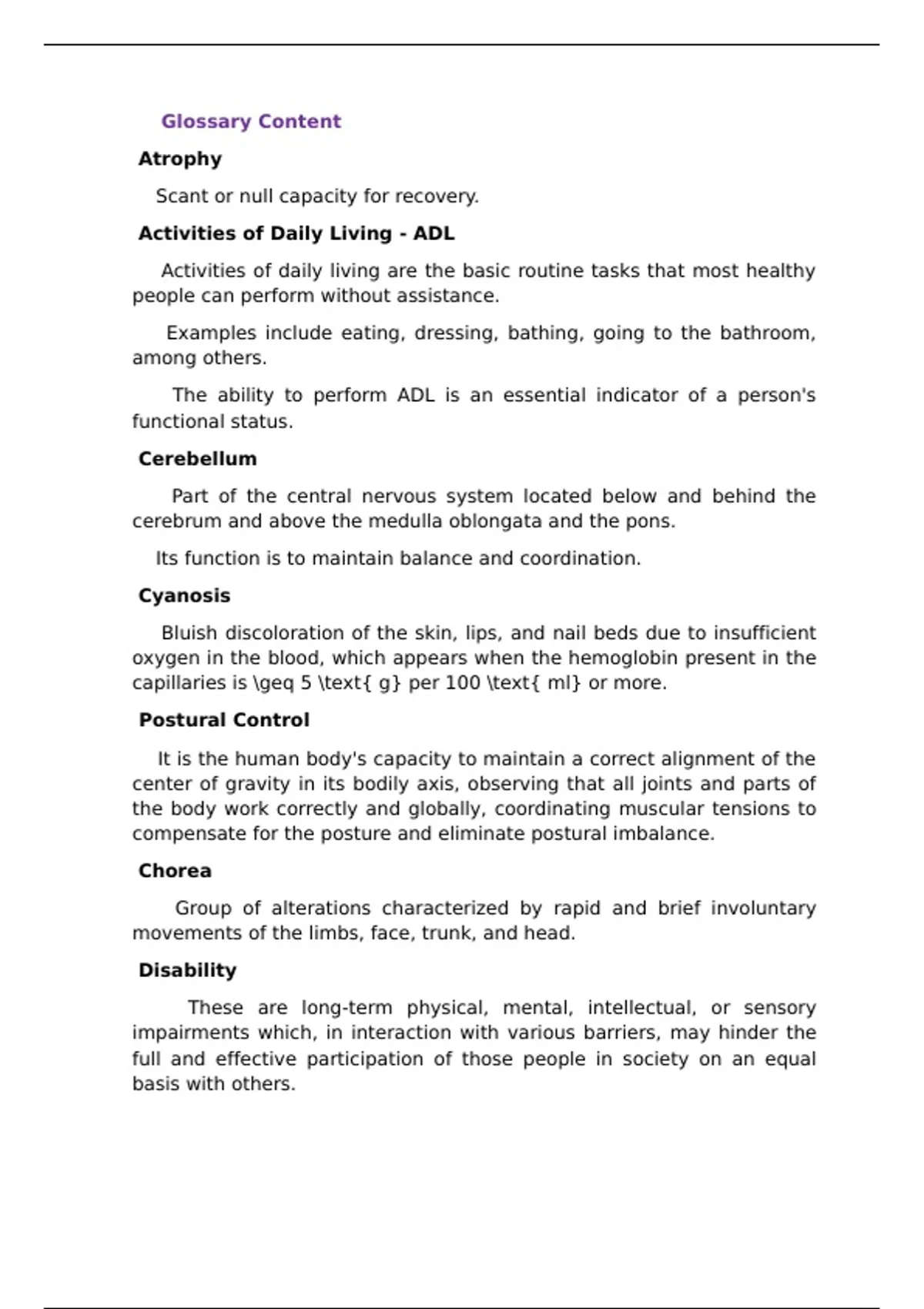 Glossary Content

Atrophy

Scant or null capacity for recovery.

Activities of Daily Living - ADL

Activities of daily living are the basic routine tasks that most healthy people can perform without assistance.

Examples include eating, dressing, bathing, going to the bathroom, among others.

The ability to perform ADL is an essential indicator of a person's functional status.

Cerebellum

Part of the central nervous system located below and behind the cerebrum and above the medulla oblongata and the pons.

Its function is to maintain balance and coordination.

Cyanosis

Bluish discoloration of the skin, lips, and nail beds due to insufficient oxygen in the blood, which appears when the hemoglobin present in the capillaries is \geq 5 \text{ g} per 100 \text{ ml} or more.

Postural Control

It is the human body's capacity to maintain a correct alignment of the center of gravity in its bodily axis, observing that all joints and parts of the body work correctly and globally, coordinating muscular tensions to compensate for the posture and eliminate postural imbalance.

Chorea

Group of alterations characterized by rapid and brief involuntary movements of the limbs, face, trunk, and head.

Disability

These are long-term physical, mental, intellectual, or sensory impairments which, in interaction with various barriers, may hinder the full and effective participation of those people in society on an equal basis with others.